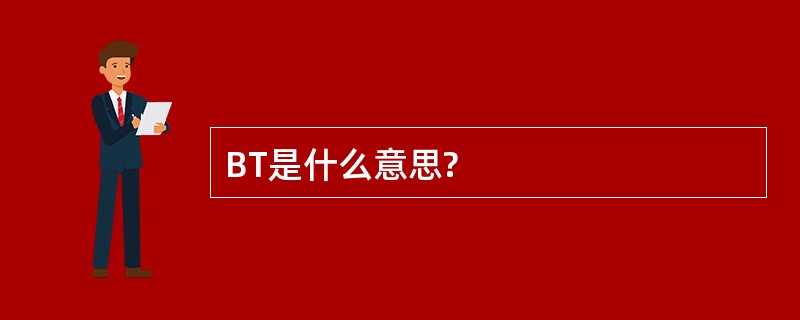 BT是什么意思?